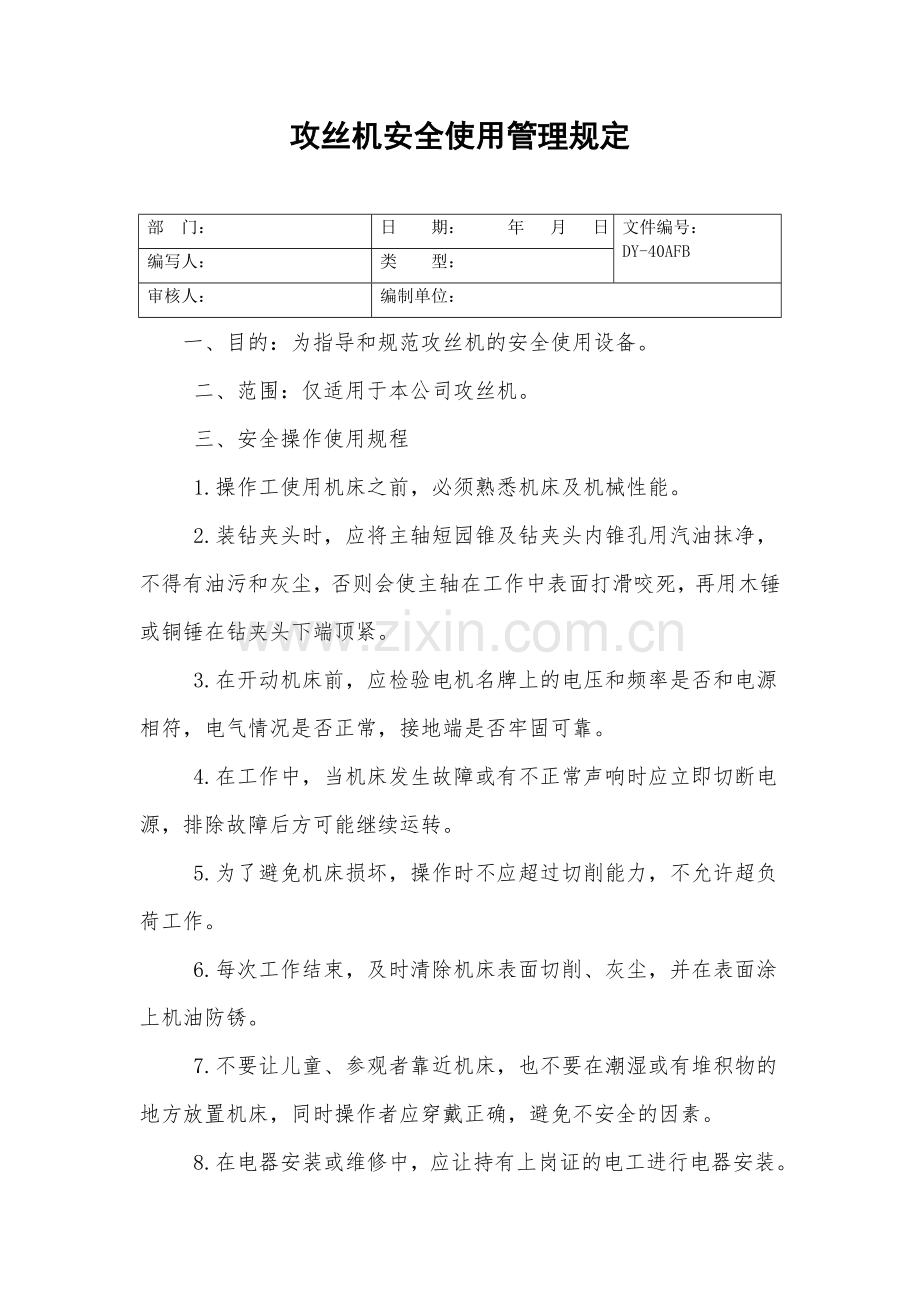 攻丝机安全使用管理规定

| 部　门： | 日　期：　　年　月　日 | 文件编号：DY-40AFB |
|---|---|---|
| 编写人： | 类　型： | |
| 审核人： | 编制单位： | |

一、目的：为指导和规范攻丝机的安全使用设备。

二、范围：仅适用于本公司攻丝机。

三、安全操作使用规程

1.操作工使用机床之前，必须熟悉机床及机械性能。

2.装钻夹头时，应将主轴短园锥及钻夹头内锥孔用汽油抹净，不得有油污和灰尘，否则会使主轴在工作中表面打滑咬死，再用木锤或铜锤在钻夹头下端顶紧。

www.zixin.com.cn

3.在开动机床前，应检验电机名牌上的电压和频率是否和电源相符，电气情况是否正常，接地端是否牢固可靠。

4.在工作中，当机床发生故障或有不正常声响时应立即切断电源，排除故障后方可能继续运转。

5.为了避免机床损坏，操作时不应超过切削能力，不允许超负荷工作。

6.每次工作结束，及时清除机床表面切削、灰尘，并在表面涂上机油防锈。

7.不要让儿童、参观者靠近机床，也不要在潮湿或有堆积物的地方放置机床，同时操作者应穿戴正确，避免不安全的因素。

8.在电器安装或维修中，应让持有上岗证的电工进行电器安装。